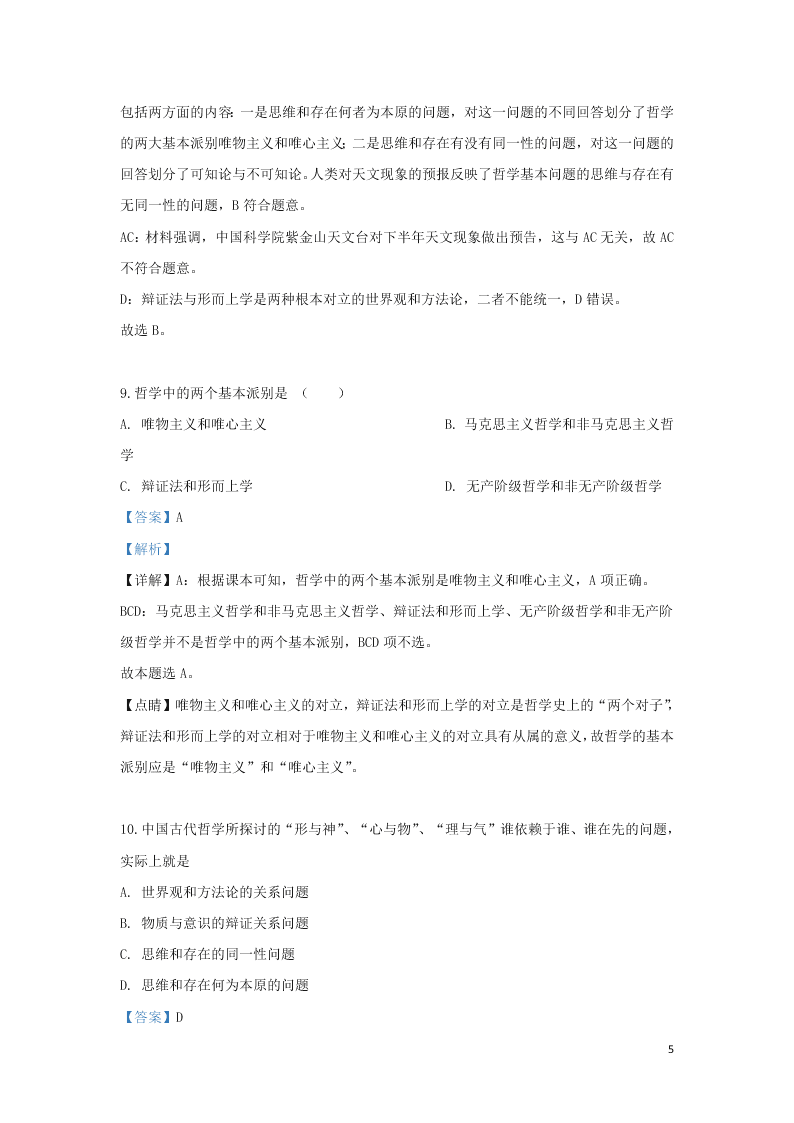 包括两方面的内容：一是思维和存在何者为本原的问题，对这一问题的不同回答划分了哲学的两大基本派别唯物主义和唯心主义；二是思维和存在有没有同一性的问题，对这一问题的回答划分了可知论与不可知论。人类对天文现象的预报反映了哲学基本问题的思维与存在有无同一性的问题，B 符合题意。

AC：材料强调，中国科学院紫金山天文台对下半年天文现象做出预告，这与 AC 无关，故 AC 不符合题意。

D：辩证法与形而上学是两种根本对立的世界观和方法论，二者不能统一，D 错误。

故选 B。

9.哲学中的两个基本派别是 （　　）

A. 唯物主义和唯心主义

B. 马克思主义哲学和非马克思主义哲学

C. 辩证法和形而上学

D. 无产阶级哲学和非无产阶级哲学

【答案】A

【解析】

【详解】A：根据课本可知，哲学中的两个基本派别是唯物主义和唯心主义，A 项正确。

BCD：马克思主义哲学和非马克思主义哲学、辩证法和形而上学、无产阶级哲学和非无产阶级哲学并不是哲学中的两个基本派别，BCD 项不选。

故本题选 A。

【点睛】唯物主义和唯心主义的对立，辩证法和形而上学的对立是哲学史上的“两个对子”，辩证法和形而上学的对立相对于唯物主义和唯心主义的对立具有从属的意义，故哲学的基本派别应是“唯物主义”和“唯心主义”。

10.中国古代哲学所探讨的“形与神”、“心与物”、“理与气”谁依赖于谁、谁在先的问题，实际上就是

A. 世界观和方法论的关系问题

B. 物质与意识的辩证关系问题

C. 思维和存在的同一性问题

D. 思维和存在何为本原的问题

【答案】D

5